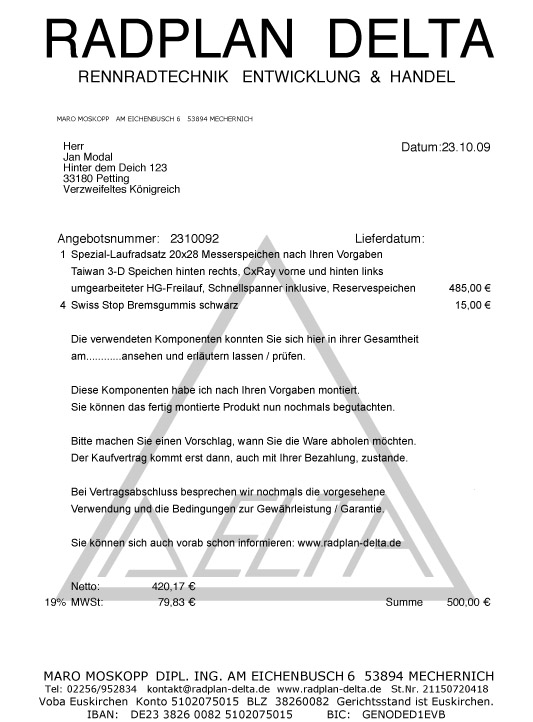 RADPLAN DELTA
RENNRADTECHNIK ENTWICKLUNG & HANDEL

MARO MOSKOPP AM EICHENBUSCH 6 53894 MECHERNICH

Herr
Jan Modal
Hinter dem Deich 123
33180 Petting
Verzweifeltes Königreich

Datum:23.10.09

Angebotsnummer: 2310092

Lieferdatum:

1 Spezial-Laufradsatz 20x28 Messerspeichen nach Ihren Vorgaben
Taiwan 3-D Speichen hinten rechts, CxRay vorne und hinten links
umgearbeiteter HG-Freilauf, Schnellspanner inklusive, Reservespeichen 485,00 €

4 Swiss Stop Bremsgummis schwarz 15,00 €

Die verwendeten Komponenten konnten Sie sich hier in ihrer Gesamtheit am............ansehen und erläutern lassen / prüfen.

Diese Komponenten habe ich nach Ihren Vorgaben montiert.
Sie können das fertig montierte Produkt nun nochmals begutachten.

Bitte machen Sie einen Vorschlag, wann Sie die Ware abholen möchten.
Der Kaufvertrag kommt erst dann, auch mit Ihrer Bezahlung, zustande.

Bei Vertragsabschluss besprechen wir nochmals die vorgesehene
Verwendung und die Bedingungen zur Gewährleistung / Garantie.

Sie können sich auch vorab schon informieren: www.radplan-delta.de

DELTA

Netto: 420,17 €
19% MWSt: 79,83 €
Summe 500,00 €

MARO MOSKOPP DIPL. ING. AM EICHENBUSCH 6 53894 MECHERNICH
Tel: 02256/952834 kontakt@radplan-delta.de www.radplan-delta.de St.Nr. 21150720418
Voba Euskirchen Konto 5102075015 BLZ 38260082 Gerichtsstand ist Euskirchen.
IBAN: DE23 3826 0082 5102075015 BIC: GENODED1EVB